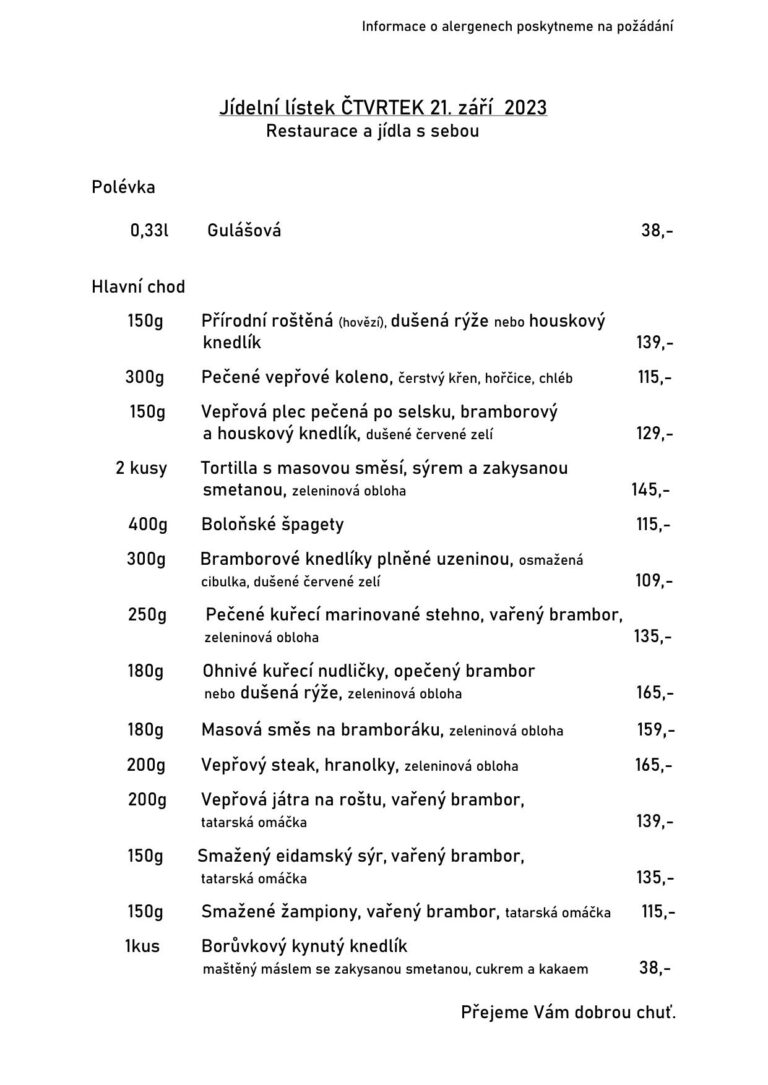 Informace o alergenech poskytneme na požádání

Jídelní lístek ČTVRTEK 21. září 2023
Restaurace a jídla s sebou

Polévka

0,33l Gulášová 38,-

Hlavní chod

150g Přírodní roštěná (hovězí), dušená rýže nebo houskový knedlík 139,-

300g Pečené vepřové koleno, čerstvý křen, hořčice, chléb 115,-

150g Vepřová plec pečená po selsku, bramborový a houskový knedlík, dušené červené zelí 129,-

2 kusy Tortilla s masovou směsí, sýrem a zakysanou smetanou, zeleninová obloha 145,-

400g Boloňské špagety 115,-

300g Bramborové knedlíky plněné uzeninou, osmažená cibulka, dušené červené zelí 109,-

250g Pečené kuřecí marinované stehno, vařený brambor, zeleninová obloha 135,-

180g Ohnivé kuřecí nudličky, opečený brambor nebo dušená rýže, zeleninová obloha 165,-

180g Masová směs na bramboráku, zeleninová obloha 159,-

200g Vepřový steak, hranolky, zeleninová obloha 165,-

200g Vepřová játra na roštu, vařený brambor, tatarská omáčka 139,-

150g Smažený eidamský sýr, vařený brambor, tatarská omáčka 135,-

150g Smažené žampiony, vařený brambor, tatarská omáčka 115,-

1kus Borůvkový kynutý knedlík maštěný máslem se zakysanou smetanou, cukrem a kakaem 38,-

Přejeme Vám dobrou chuť.